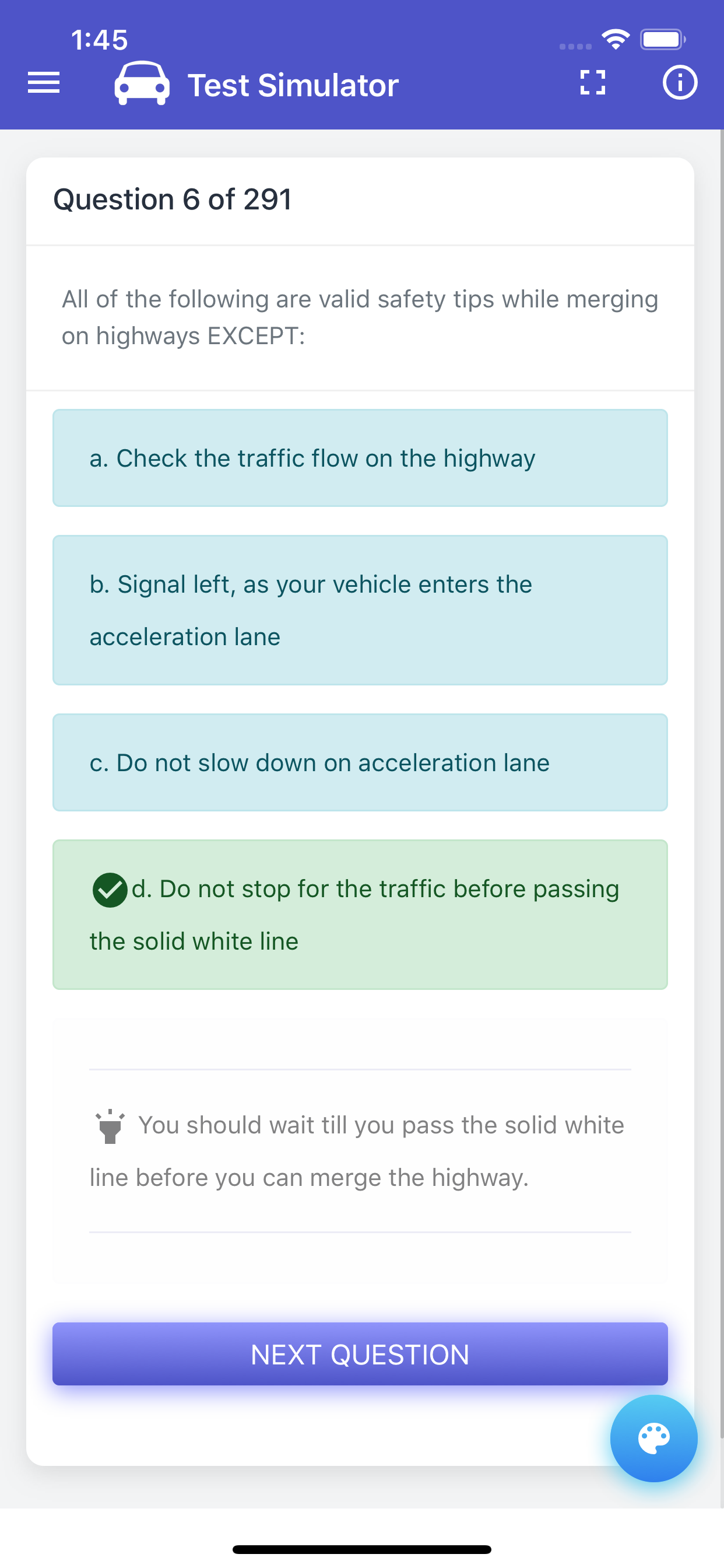 1:45

Test Simulator

Question 6 of 291

All of the following are valid safety tips while merging on highways EXCEPT:

a. Check the traffic flow on the highway

b. Signal left, as your vehicle enters the acceleration lane

c. Do not slow down on acceleration lane

d. Do not stop for the traffic before passing the solid white line

You should wait till you pass the solid white line before you can merge the highway.

NEXT QUESTION